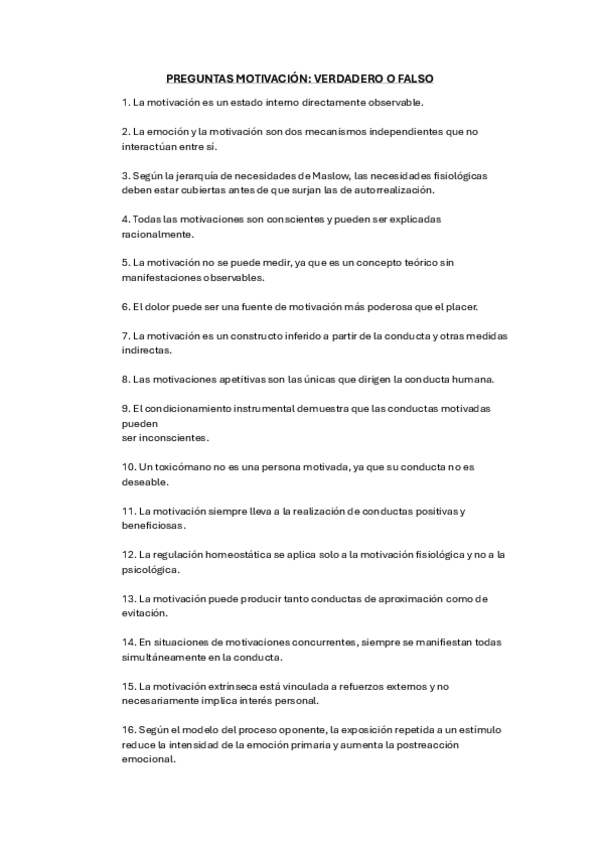 PREGUNTAS MOTIVACIÓN: VERDADERO O FALSO

1. La motivación es un estado interno directamente observable.

2. La emoción y la motivación son dos mecanismos independientes que no interactúan entre sí.

3. Según la jerarquía de necesidades de Maslow, las necesidades fisiológicas deben estar cubiertas antes de que surjan las de autorrealización.

4. Todas las motivaciones son conscientes y pueden ser explicadas racionalmente.

5. La motivación no se puede medir, ya que es un concepto teórico sin manifestaciones observables.

6. El dolor puede ser una fuente de motivación más poderosa que el placer.

7. La motivación es un constructo inferido a partir de la conducta y otras medidas indirectas.

8. Las motivaciones apetitivas son las únicas que dirigen la conducta humana.

9. El condicionamiento instrumental demuestra que las conductas motivadas pueden
ser inconscientes.

10. Un toxicómano no es una persona motivada, ya que su conducta no es deseable.

11. La motivación siempre lleva a la realización de conductas positivas y beneficiosas.

12. La regulación homeostática se aplica solo a la motivación fisiológica y no a la psicológica.

13. La motivación puede producir tanto conductas de aproximación como de evitación.

14. En situaciones de motivaciones concurrentes, siempre se manifiestan todas simultáneamente en la conducta.

15. La motivación extrínseca está vinculada a refuerzos externos y no necesariamente implica interés personal.

16. Según el modelo del proceso oponente, la exposición repetida a un estímulo reduce la intensidad de la emoción primaria y aumenta la postreacción emocional.